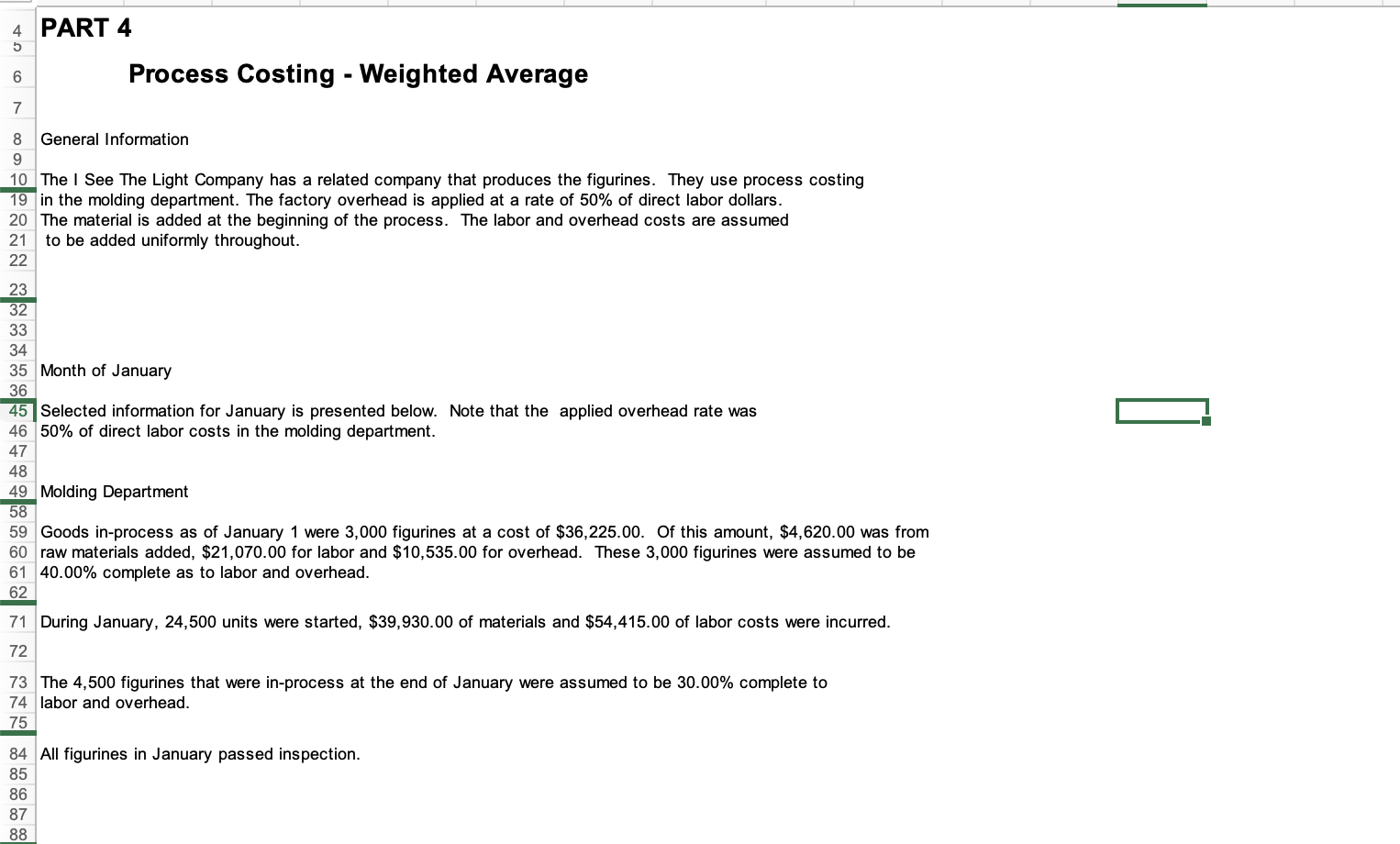 4 PART 4
5
6 Process Costing - Weighted Average
7
8 General Information
9
10 The I See The Light Company has a related company that produces the figurines. They use process costing
19 in the molding department. The factory overhead is applied at a rate of 50% of direct labor dollars.
20 The material is added at the beginning of the process. The labor and overhead costs are assumed
21 to be added uniformly throughout.
22
23
32
33
34
35 Month of January
36
45 Selected information for January is presented below. Note that the applied overhead rate was
46 50% of direct labor costs in the molding department.
47
48
49 Molding Department
58
59 Goods in-process as of January 1 were 3,000 figurines at a cost of $36,225.00. Of this amount, $4,620.00 was from
60 raw materials added, $21,070.00 for labor and $10,535.00 for overhead. These 3,000 figurines were assumed to be
61 40.00% complete as to labor and overhead.
62
71 During January, 24,500 units were started, $39,930.00 of materials and $54,415.00 of labor costs were incurred.
72
73 The 4,500 figurines that were in-process at the end of January were assumed to be 30.00% complete to
74 labor and overhead.
75
84 All figurines in January passed inspection.
85
86
87
88